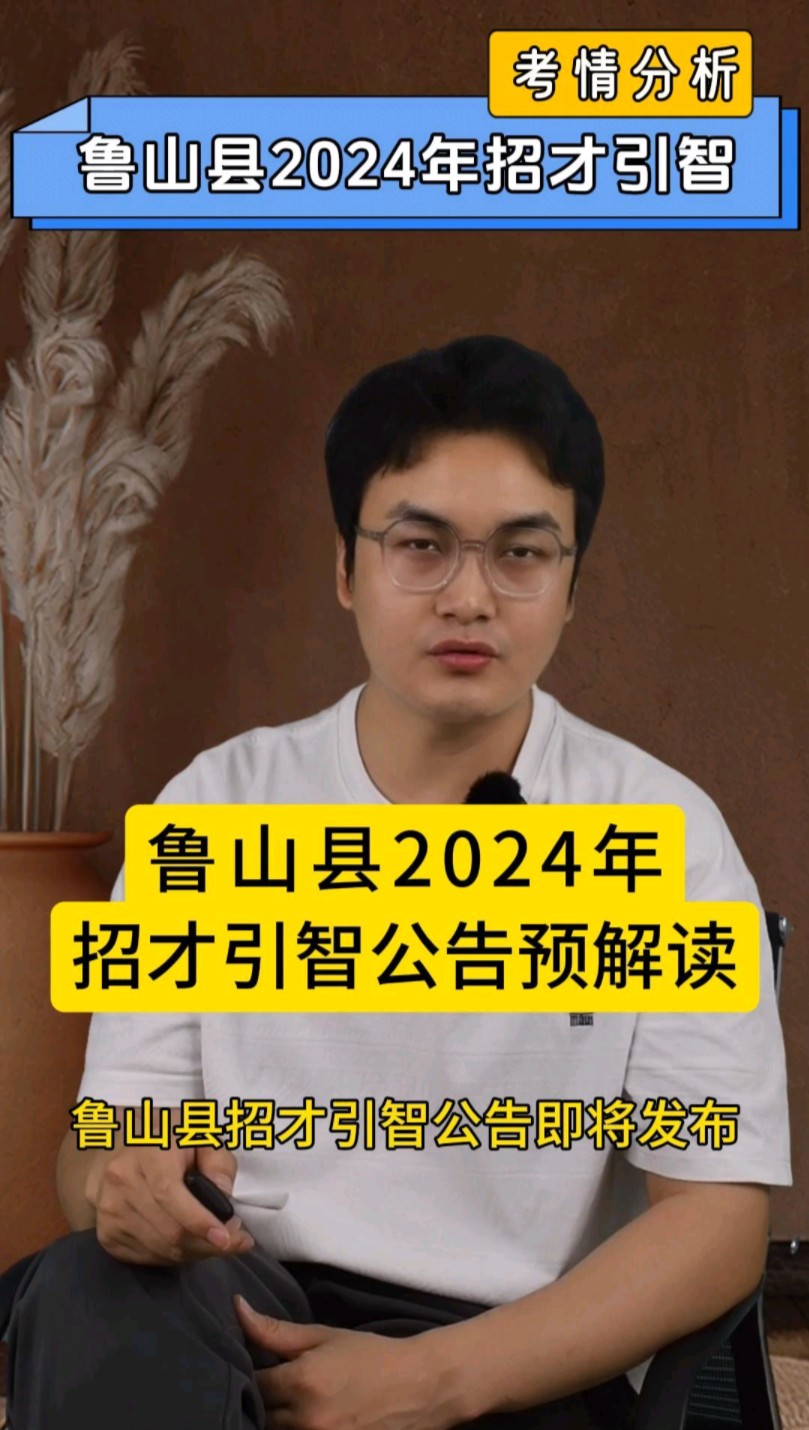 考情分析

鲁山县2024年招才引智

鲁山县2024年
招才引智公告预解读

鲁山县招才引智公告即将发布